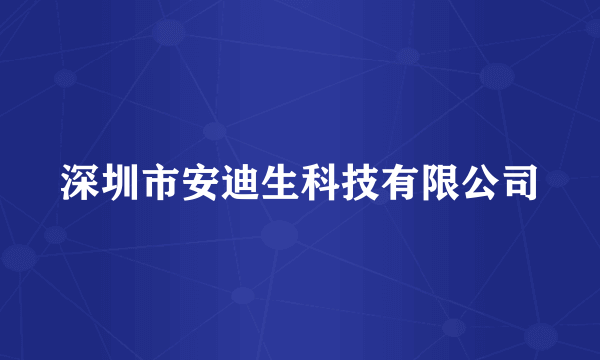 深圳市安迪生科技有限公司